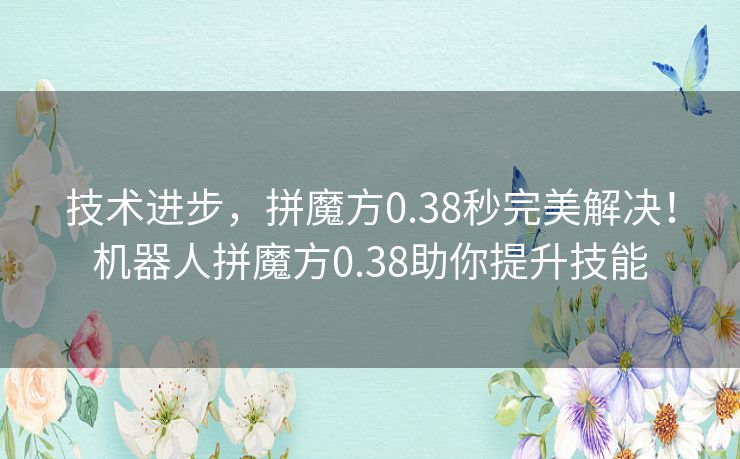 技术进步，拼魔方0.38秒完美解决！机器人拼魔方0.38助你提升技能